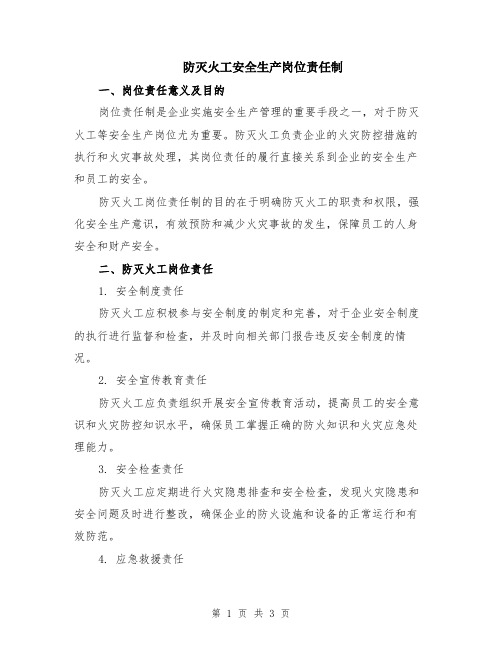 防灭火工安全生产岗位责任制

一、岗位责任意义及目的

岗位责任制是企业实施安全生产管理的重要手段之一，对于防灭火工等安全生产岗位尤为重要。防灭火工负责企业的火灾防控措施的执行和火灾事故处理，其岗位责任的履行直接关系到企业的安全生产和员工的安全。

防灭火工岗位责任制的目的在于明确防灭火工的职责和权限，强化安全生产意识，有效预防和减少火灾事故的发生，保障员工的人身安全和财产安全。

二、防灭火工岗位责任

1. 安全制度责任

防灭火工应积极参与安全制度的制定和完善，对于企业安全制度的执行进行监督和检查，并及时向相关部门报告违反安全制度的情况。

2. 安全宣传教育责任

防灭火工应负责组织开展安全宣传教育活动，提高员工的安全意识和火灾防控知识水平，确保员工掌握正确的防火知识和火灾应急处理能力。

3. 安全检查责任

防灭火工应定期进行火灾隐患排查和安全检查，发现火灾隐患和安全问题及时进行整改，确保企业的防火设施和设备的正常运行和有效防范。

4. 应急救援责任

第 1 页 共 3 页